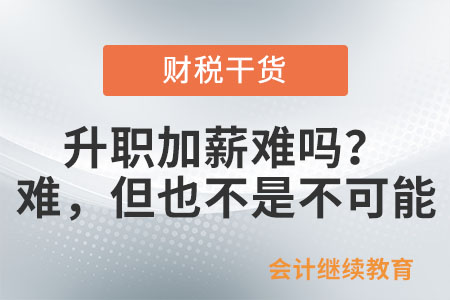 财税干货

升职加薪难吗？
难，但也不是不可能

会计继续教育